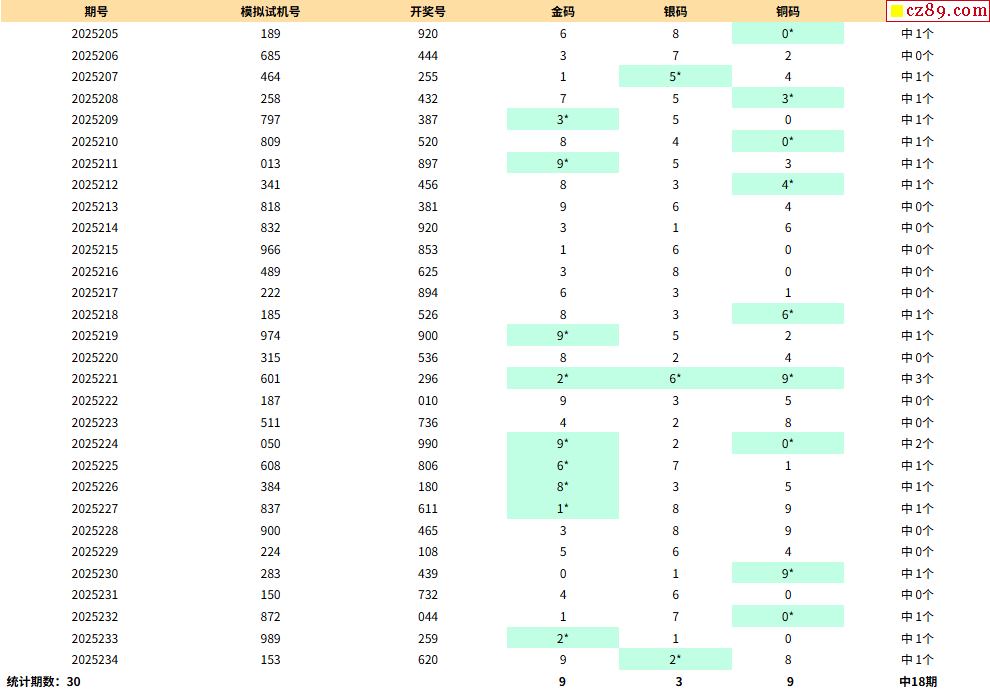 | 期号 | 模拟试机号 | 开奖号 | 金码 | 银码 | 铜码 | cz89.com |
|---|---|---|---|---|---|---|
| 2025205 | 189 | 920 | 6 | 8 | 0* | 中1个 |
| 2025206 | 685 | 444 | 3 | 7 | 2 | 中0个 |
| 2025207 | 464 | 255 | 1 | 5* | 4 | 中1个 |
| 2025208 | 258 | 432 | 7 | 5 | 3* | 中1个 |
| 2025209 | 797 | 387 | 3* | 5 | 0 | 中1个 |
| 2025210 | 809 | 520 | 8 | 4 | 0* | 中1个 |
| 2025211 | 013 | 897 | 9* | 5 | 3 | 中1个 |
| 2025212 | 341 | 456 | 8 | 3 | 4* | 中1个 |
| 2025213 | 818 | 381 | 9 | 6 | 4 | 中0个 |
| 2025214 | 832 | 920 | 3 | 1 | 6 | 中0个 |
| 2025215 | 966 | 853 | 1 | 6 | 0 | 中0个 |
| 2025216 | 489 | 625 | 3 | 8 | 0 | 中0个 |
| 2025217 | 222 | 894 | 6 | 3 | 1 | 中0个 |
| 2025218 | 185 | 526 | 8 | 3 | 6* | 中1个 |
| 2025219 | 974 | 900 | 9* | 5 | 2 | 中1个 |
| 2025220 | 315 | 536 | 8 | 2 | 4 | 中0个 |
| 2025221 | 601 | 296 | 2* | 6* | 9* | 中3个 |
| 2025222 | 187 | 010 | 9 | 3 | 5 | 中0个 |
| 2025223 | 511 | 736 | 4 | 2 | 8 | 中0个 |
| 2025224 | 050 | 990 | 9* | 2 | 0* | 中2个 |
| 2025225 | 608 | 806 | 6* | 7 | 1 | 中1个 |
| 2025226 | 384 | 180 | 8* | 3 | 5 | 中1个 |
| 2025227 | 837 | 611 | 1* | 8 | 9 | 中1个 |
| 2025228 | 900 | 465 | 3 | 8 | 9 | 中0个 |
| 2025229 | 224 | 108 | 5 | 6 | 4 | 中0个 |
| 2025230 | 283 | 439 | 0 | 1 | 9* | 中1个 |
| 2025231 | 150 | 732 | 4 | 6 | 0 | 中0个 |
| 2025232 | 872 | 044 | 1 | 7 | 0* | 中1个 |
| 2025233 | 989 | 259 | 2* | 1 | 0 | 中1个 |
| 2025234 | 153 | 620 | 9 | 2* | 8 | 中1个 |
| 统计期数：30 | | | 9 | 3 | 9 | 中18期 |